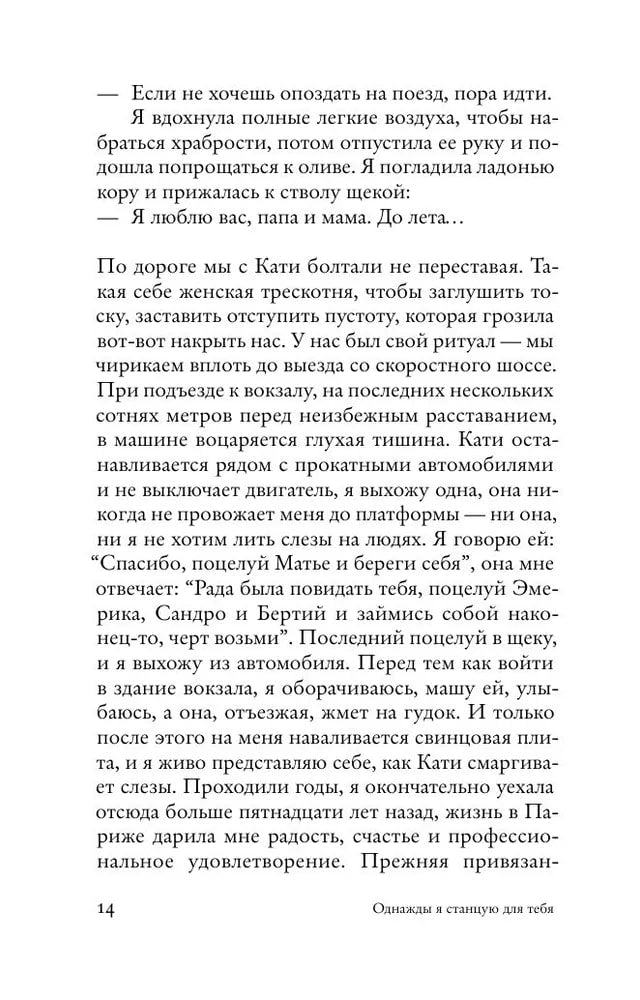 — Если не хочешь опоздать на поезд, пора идти.
Я вдохнула полные легкие воздуха, чтобы набраться храбрости, потом отпустила ее руку и подошла попрощаться к оливе. Я погладила ладонью кору и прижалась к стволу щекой:
— Я люблю вас, папа и мама. До лета…

По дороге мы с Кати болтали не переставая. Такая себе женская трескотня, чтобы заглушить тоску, заставить отступить пустоту, которая грозила вот-вот накрыть нас. У нас был свой ритуал — мы чирикаем вплоть до выезда со скоростного шоссе. При подъезде к вокзалу, на последних нескольких сотнях метров перед неизбежным расставанием, в машине воцаряется глухая тишина. Кати останавливается рядом с прокатными автомобилями и не выключает двигатель, я выхожу одна, она никогда не провожает меня до платформы — ни она, ни я не хотим лить слезы на людях. Я говорю ей: “Спасибо, поцелуй Матье и береги себя”, она мне отвечает: “Рада была повидать тебя, поцелуй Эмерика, Сандро и Бертий и займись собой наконец-то, черт возьми”. Последний поцелуй в щеку, и я выхожу из автомобиля. Перед тем как войти в здание вокзала, я оборачиваюсь, машу ей, улыбаюсь, а она, отъезжая, жмет на гудок. И только после этого на меня наваливается свинцовая плита, и я живо представляю себе, как Кати смаргивает слезы. Проходили годы, я окончательно уехала отсюда больше пятнадцати лет назад, жизнь в Париже дарила мне радость, счастье и профессиональное удовлетворение. Прежняя привязан-

14 Однажды я станцую для тебя